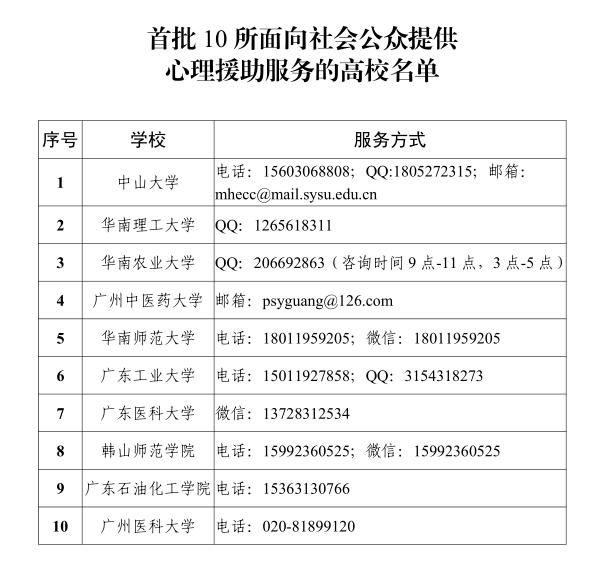 首批 10 所面向社会公众提供
心理援助服务的高校名单

| 序号 | 学校 | 服务方式 |
|---|---|---|
| 1 | 中山大学 | 电话：15603068808；QQ:1805272315；邮箱：mhecc@mail.sysu.edu.cn |
| 2 | 华南理工大学 | QQ：1265618311 |
| 3 | 华南农业大学 | QQ：206692863（咨询时间 9 点-11 点，3 点-5 点） |
| 4 | 广州中医药大学 | 邮箱：psyguang@126.com |
| 5 | 华南师范大学 | 电话：18011959205；微信：18011959205 |
| 6 | 广东工业大学 | 电话：15011927858；QQ：3154318273 |
| 7 | 广东医科大学 | 微信：13728312534 |
| 8 | 韩山师范学院 | 电话：15992360525；微信：15992360525 |
| 9 | 广东石油化工学院 | 电话：15363130766 |
| 10 | 广州医科大学 | 电话：020-81899120 |